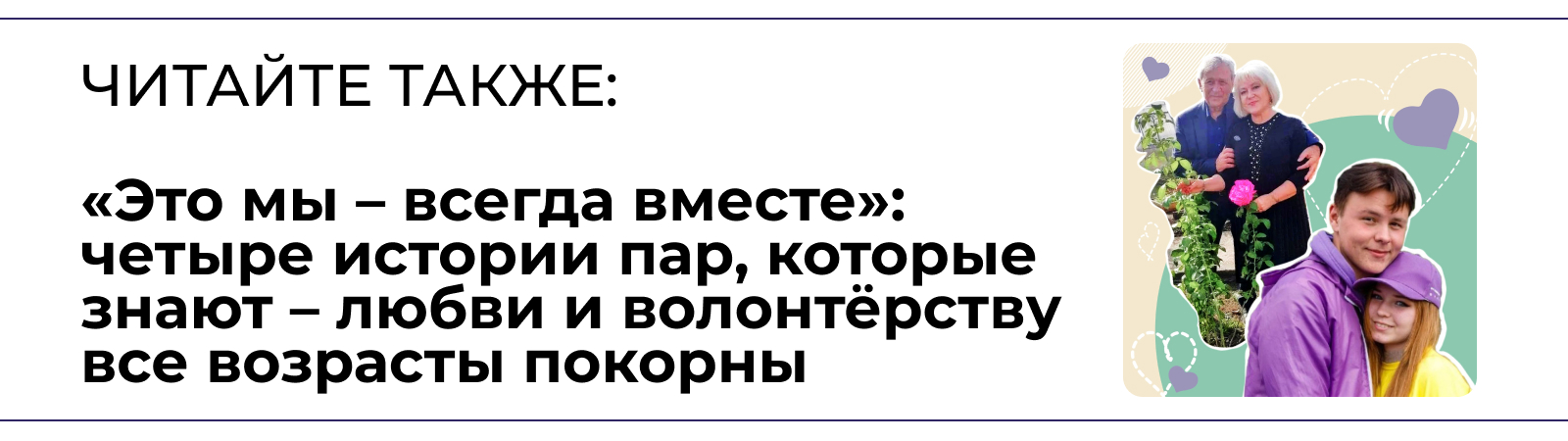 ЧИТАЙТЕ ТАКЖЕ:

«Это мы – всегда вместе»: четыре истории пар, которые знают – любви и волонтёрству все возрасты покорны